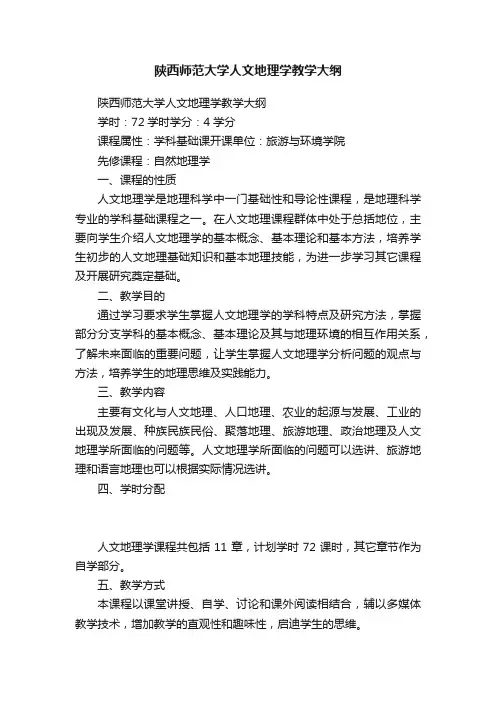 陕西师范大学人文地理学教学大纲

陕西师范大学人文地理学教学大纲

学时：72 学时学分：4 学分

课程属性：学科基础课开课单位：旅游与环境学院

先修课程：自然地理学

一、课程的性质

人文地理学是地理科学中一门基础性和导论性课程，是地理科学专业的学科基础课程之一。在人文地理课程群体中处于总括地位，主要向学生介绍人文地理学的基本概念、基本理论和基本方法，培养学生初步的人文地理基础知识和基本地理技能，为进一步学习其它课程及开展研究奠定基础。

二、教学目的

通过学习要求学生掌握人文地理学的学科特点及研究方法，掌握部分分支学科的基本概念、基本理论及其与地理环境的相互作用关系，了解未来面临的重要问题，让学生掌握人文地理学分析问题的观点与方法，培养学生的地理思维及实践能力。

三、教学内容

主要有文化与人文地理、人口地理、农业的起源与发展、工业的出现及发展、种族民族民俗、聚落地理、旅游地理、政治地理及人文地理学所面临的问题等。人文地理学所面临的问题可以选讲、旅游地理和语言地理也可以根据实际情况选讲。

四、学时分配

人文地理学课程共包括 11 章，计划学时 72 课时，其它章节作为自学部分。

五、教学方式

本课程以课堂讲授、自学、讨论和课外阅读相结合，辅以多媒体教学技术，增加教学的直观性和趣味性，启迪学生的思维。